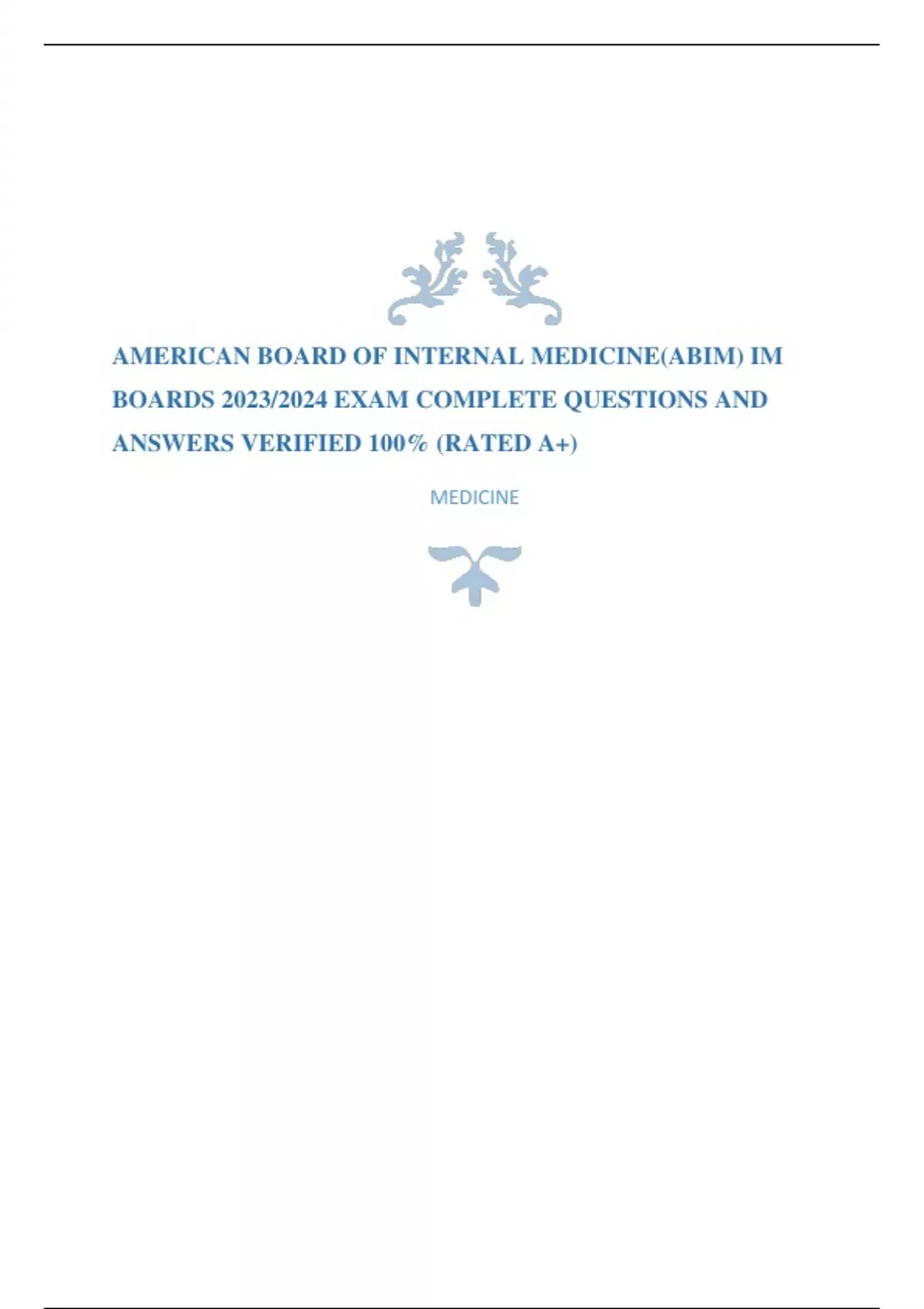 AMERICAN BOARD OF INTERNAL MEDICINE(ABIM) IM BOARDS 2023/2024 EXAM COMPLETE QUESTIONS AND ANSWERS VERIFIED 100% (RATED A+)

MEDICINE